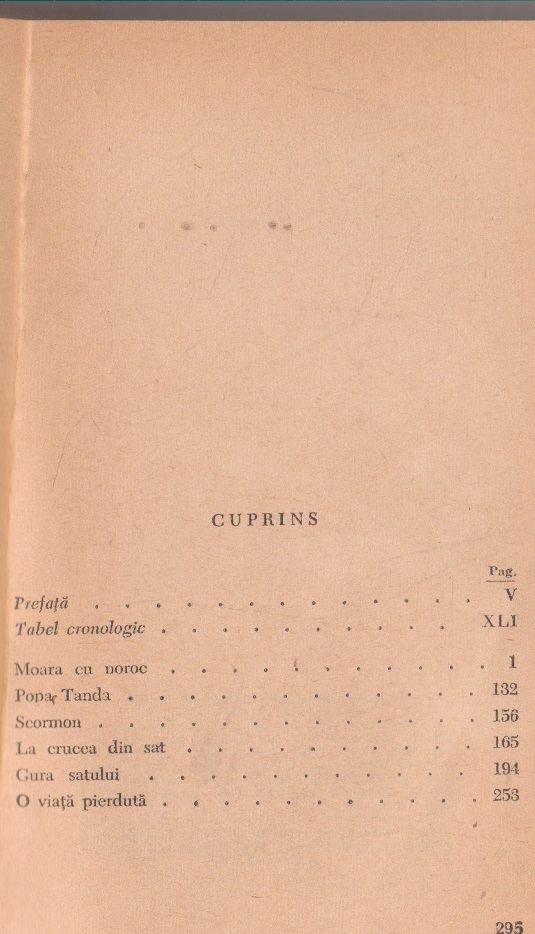 CUPRINS

Pag.

Prefață V

Tabel cronologic XLI

Moara cu noroc 1

Popa Tanda 132

Scormon 156

La crucea din sat 165

Gura satului 194

O viață pierdută 253

295